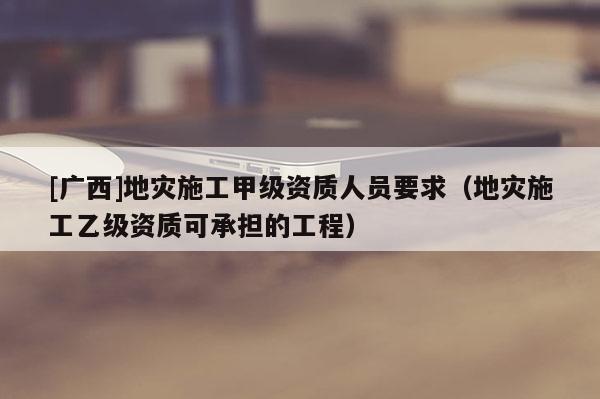 [广西]地灾施工甲级资质人员要求（地灾施工乙级资质可承担的工程）